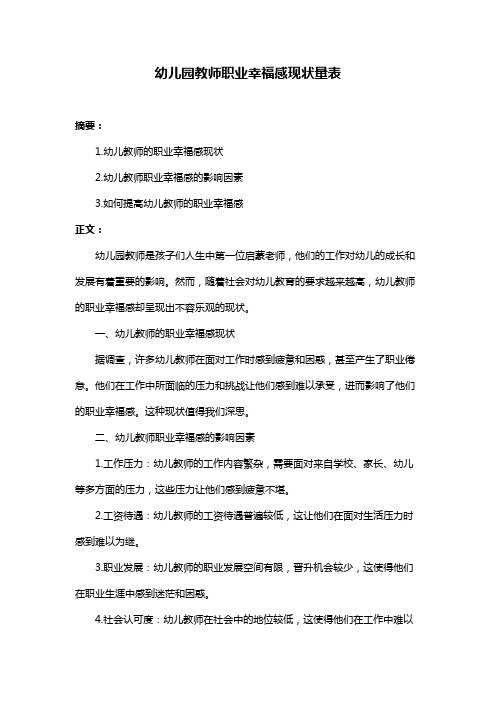 幼儿园教师职业幸福感现状量表

摘要：

1.幼儿教师的职业幸福感现状

2.幼儿教师职业幸福感的影响因素

3.如何提高幼儿教师的职业幸福感

正文：

幼儿园教师是孩子们人生中第一位启蒙老师，他们的工作对幼儿的成长和发展有着重要的影响。然而，随着社会对幼儿教育的要求越来越高，幼儿教师的职业幸福感却呈现出不容乐观的现状。

一、幼儿教师的职业幸福感现状

据调查，许多幼儿教师在面对工作时感到疲惫和困惑，甚至产生了职业倦怠。他们在工作中所面临的压力和挑战让他们感到难以承受，进而影响了他们的职业幸福感。这种现状值得我们深思。

二、幼儿教师职业幸福感的影响因素

1.工作压力：幼儿教师的工作内容繁杂，需要面对来自学校、家长、幼儿等多方面的压力，这些压力让他们感到疲惫不堪。

2.工资待遇：幼儿教师的工资待遇普遍较低，这让他们在面对生活压力时感到难以为继。

3.职业发展：幼儿教师的职业发展空间有限，晋升机会较少，这使得他们在职业生涯中感到迷茫和困惑。

4.社会认可度：幼儿教师在社会中的地位较低，这使得他们在工作中难以